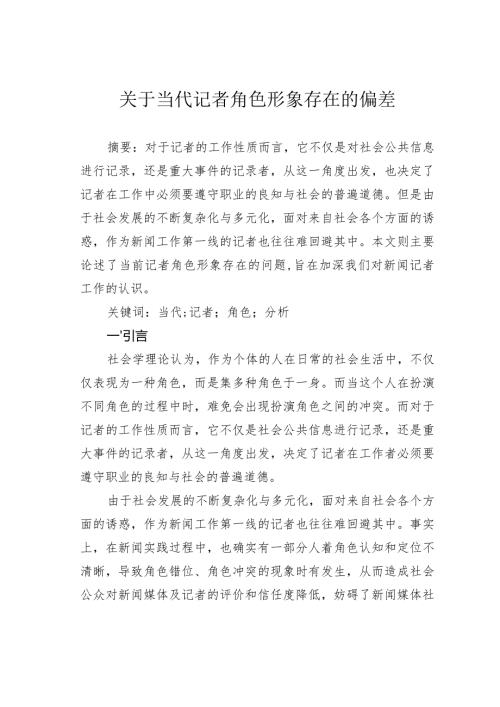 关于当代记者角色形象存在的偏差

摘要：对于记者的工作性质而言，它不仅是对社会公共信息进行记录，还是重大事件的记录者，从这一角度出发，也决定了记者在工作中必须要遵守职业的良知与社会的普遍道德。但是由于社会发展的不断复杂化与多元化，面对来自社会各个方面的诱惑，作为新闻工作第一线的记者也往往难回避其中。本文则主要论述了当前记者角色形象存在的问题，旨在加深我们对新闻记者工作的认识。

关键词：当代；记者；角色；分析

一'引言

社会学理论认为，作为个体的人在日常的社会生活中，不仅仅表现为一种角色，而是集多种角色于一身。而当这个人在扮演不同角色的过程中时，难免会出现扮演角色之间的冲突。而对于记者的工作性质而言，它不仅是社会公共信息进行记录，还是重大事件的记录者，从这一角度出发，决定了记者在工作者必须要遵守职业的良知与社会的普遍道德。

由于社会发展的不断复杂化与多元化，面对来自社会各个方面的诱惑，作为新闻工作第一线的记者也往往难回避其中。事实上，在新闻实践过程中，也确实有一部分人着角色认知和定位不清晰，导致角色错位、角色冲突的现象时有发生，从而造成社会公众对新闻媒体及记者的评价和信任度降低，妨碍了新闻媒体社